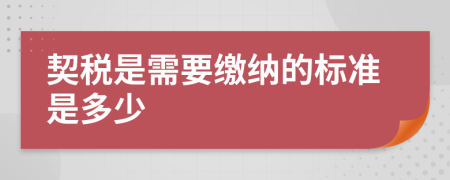 契税是需要缴纳的标准是多少